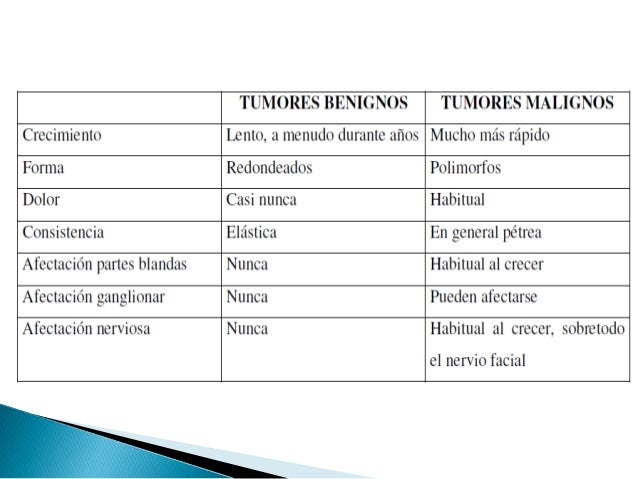 | | TUMORES BENIGNOS | TUMORES MALIGNOS |
|---|---|---|
| Crecimiento | Lento, a menudo durante años | Mucho más rápido |
| Forma | Redondeados | Polimorfos |
| Dolor | Casi nunca | Habitual |
| Consistencia | Elástica | En general pétrea |
| Afectación partes blandas | Nunca | Habitual al crecer |
| Afectación ganglionar | Nunca | Pueden afectarse |
| Afectación nerviosa | Nunca | Habitual al crecer, sobretodo el nervio facial |